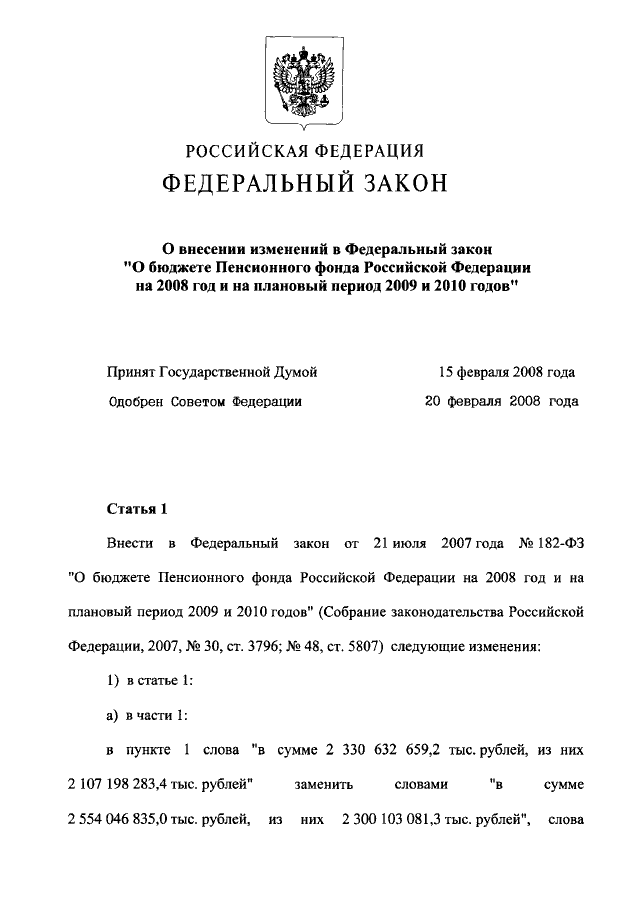 РОССИЙСКАЯ ФЕДЕРАЦИЯ

ФЕДЕРАЛЬНЫЙ ЗАКОН

О внесении изменений в Федеральный закон "О бюджете Пенсионного фонда Российской Федерации на 2008 год и на плановый период 2009 и 2010 годов"

Принят Государственной Думой 15 февраля 2008 года

Одобрен Советом Федерации 20 февраля 2008 года

Статья 1

Внести в Федеральный закон от 21 июля 2007 года № 182-ФЗ "О бюджете Пенсионного фонда Российской Федерации на 2008 год и на плановый период 2009 и 2010 годов" (Собрание законодательства Российской Федерации, 2007, № 30, ст. 3796; № 48, ст. 5807) следующие изменения:

1) в статье 1:

а) в части 1:

в пункте 1 слова "в сумме 2 330 632 659,2 тыс. рублей, из них 2 107 198 283,4 тыс. рублей" заменить словами "в сумме 2 554 046 835,0 тыс. рублей, из них 2 300 103 081,3 тыс. рублей", слова